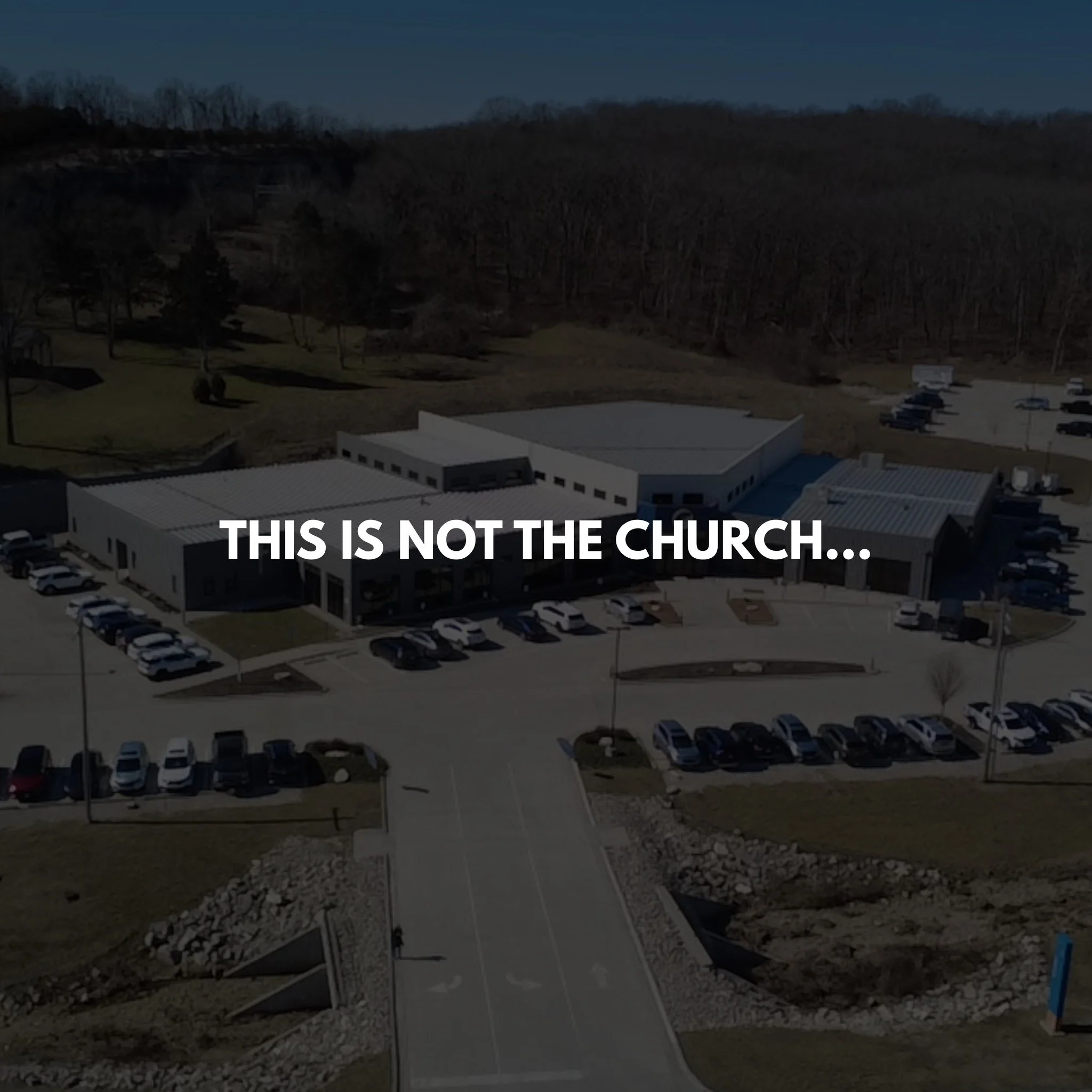 THIS IS NOT THE CHURCH...